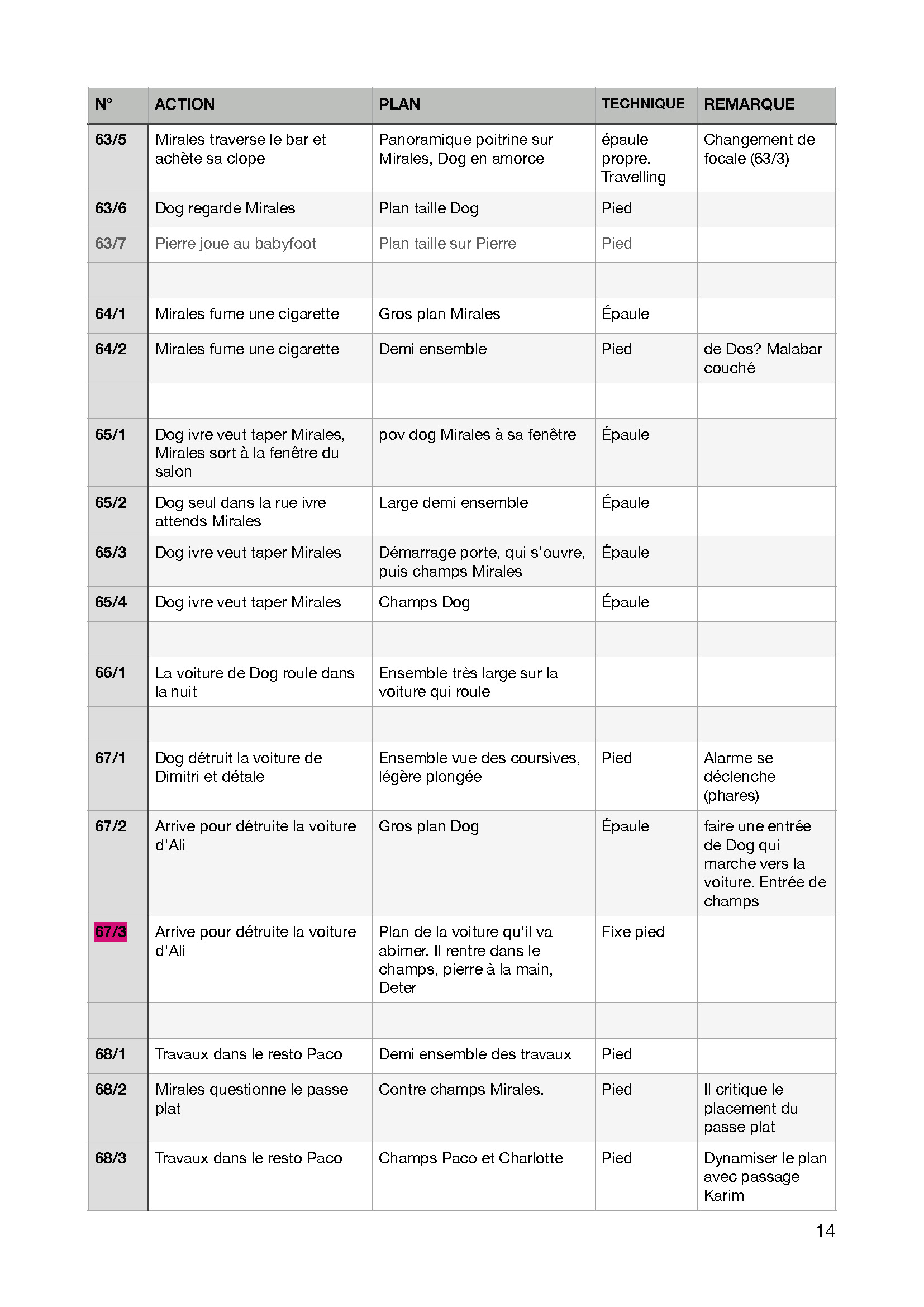 | N° | ACTION | PLAN | TECHNIQUE | REMARQUE |
|---|---|---|---|---|
| 63/5 | Mirales traverse le bar et achète sa clope | Panoramique poitrine sur Mirales, Dog en amorce | épaule propre. Travelling | Changement de focale (63/3) |
| 63/6 | Dog regarde Mirales | Plan taille Dog | Pied | |
| 63/7 | Pierre joue au babyfoot | Plan taille sur Pierre | Pied | |
| | | | | |
| 64/1 | Mirales fume une cigarette | Gros plan Mirales | Épaule | |
| 64/2 | Mirales fume une cigarette | Demi ensemble | Pied | de Dos? Malabar couché |
| | | | | |
| 65/1 | Dog ivre veut taper Mirales, Mirales sort à la fenêtre du salon | pov dog Mirales à sa fenêtre | Épaule | |
| 65/2 | Dog seul dans la rue ivre attends Mirales | Large demi ensemble | Épaule | |
| 65/3 | Dog ivre veut taper Mirales | Démarrage porte, qui s'ouvre, puis champs Mirales | Épaule | |
| 65/4 | Dog ivre veut taper Mirales | Champs Dog | Épaule | |
| | | | | |
| 66/1 | La voiture de Dog roule dans la nuit | Ensemble très large sur la voiture qui roule | | |
| | | | | |
| 67/1 | Dog détruit la voiture de Dimitri et détale | Ensemble vue des coursives, légère plongée | Pied | Alarme se déclenche (phares) |
| 67/2 | Arrive pour détruite la voiture d'Ali | Gros plan Dog | Épaule | faire une entrée de Dog qui marche vers la voiture. Entrée de champs |
| 67/3 | Arrive pour détruite la voiture d'Ali | Plan de la voiture qu'il va abimer. Il rentre dans le champs, pierre à la main, Deter | Fixe pied | |
| | | | | |
| 68/1 | Travaux dans le resto Paco | Demi ensemble des travaux | Pied | |
| 68/2 | Mirales questionne le passe plat | Contre champs Mirales. | Pied | Il critique le placement du passe plat |
| 68/3 | Travaux dans le resto Paco | Champs Paco et Charlotte | Pied | Dynamiser le plan avec passage Karim |

14